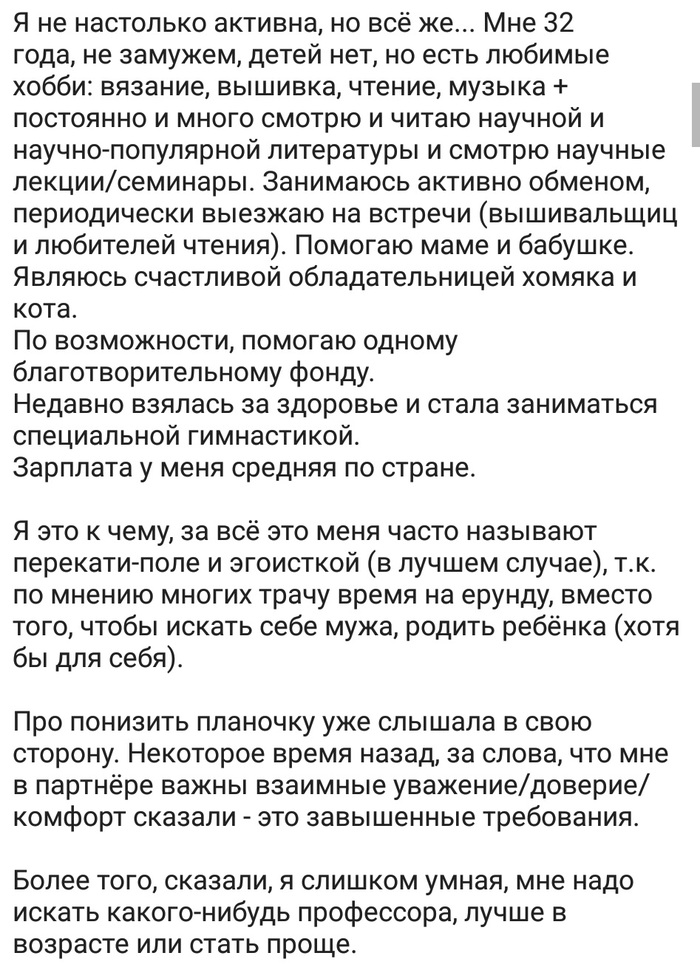 Я не настолько активна, но всё же... Мне 32 года, не замужем, детей нет, но есть любимые хобби: вязание, вышивка, чтение, музыка + постоянно и много смотрю и читаю научной и научно-популярной литературы и смотрю научные лекции/семинары. Занимаюсь активно обменом, периодически выезжаю на встречи (вышивальщиц и любителей чтения). Помогаю маме и бабушке. Являюсь счастливой обладательницей хомяка и кота.
По возможности, помогаю одному благотворительному фонду.
Недавно взялась за здоровье и стала заниматься специальной гимнастикой.
Зарплата у меня средняя по стране.

Я это к чему, за всё это меня часто называют перекати-поле и эгоисткой (в лучшем случае), т.к. по мнению многих трачу время на ерунду, вместо того, чтобы искать себе мужа, родить ребёнка (хотя бы для себя).

Про понизить планочку уже слышала в свою сторону. Некоторое время назад, за слова, что мне в партнёре важны взаимные уважение/доверие/комфорт сказали - это завышенные требования.

Более того, сказали, я слишком умная, мне надо искать какого-нибудь профессора, лучше в возрасте или стать проще.